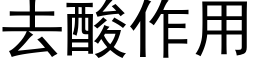 去酸作用